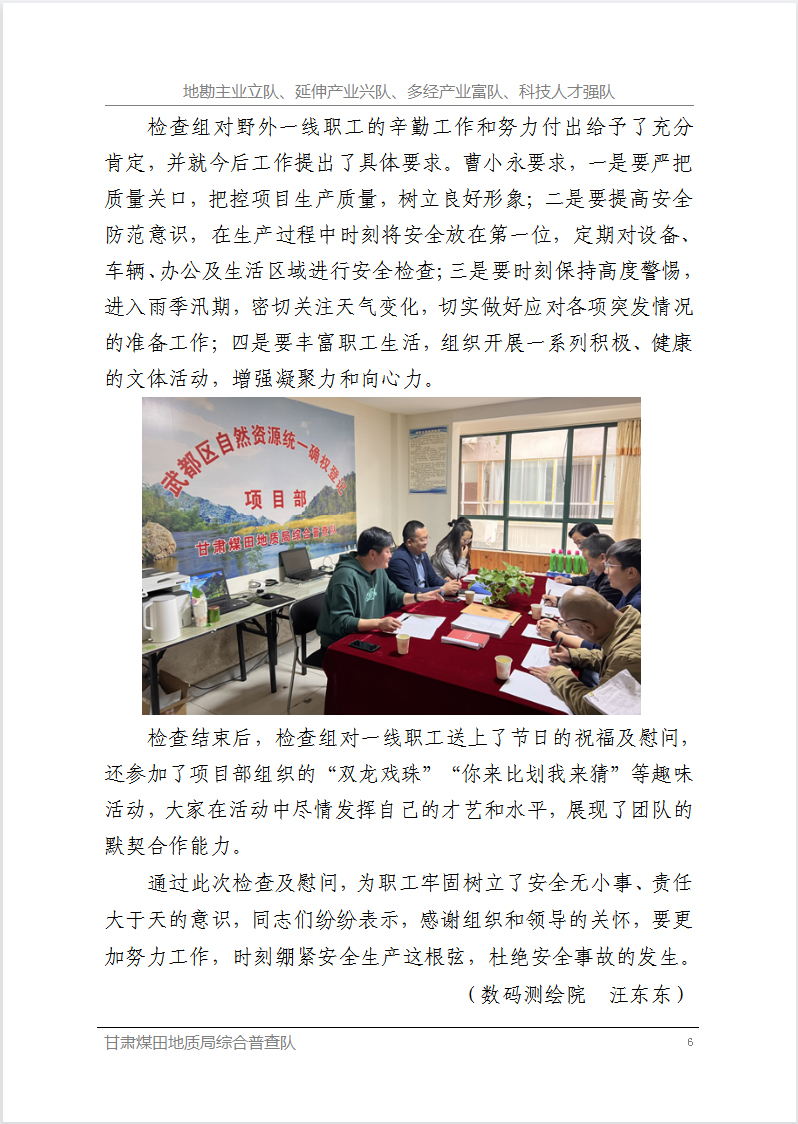 地勘主业立队、延伸产业兴队、多经产业富队、科技人才强队

检查组对野外一线职工的辛勤工作和努力付出给予了充分肯定，并就今后工作提出了具体要求。曹小永要求，一是要严把质量关口，把控项目生产质量，树立良好形象；二是要提高安全防范意识，在生产过程中时刻将安全放在第一位，定期对设备、车辆、办公及生活区域进行安全检查；三是要时刻保持高度警惕，进入雨季汛期，密切关注天气变化，切实做好应对各项突发情况的准备工作；四是要丰富职工生活，组织开展一系列积极、健康的文体活动，增强凝聚力和向心力。

武都区自然资源统一确权登记
项目部
甘肃煤田地质局综合普查队

检查结束后，检查组对一线职工送上了节日的祝福及慰问，还参加了项目部组织的“双龙戏珠”“你来比划我来猜”等趣味活动，大家在活动中尽情发挥自己的才艺和水平，展现了团队的默契合作能力。

通过此次检查及慰问，为职工牢固树立了安全无小事、责任大于天的意识，同志们纷纷表示，感谢组织和领导的关怀，要更加努力工作，时刻绷紧安全生产这根弦，杜绝安全事故的发生。

（数码测绘院　汪东东）

甘肃煤田地质局综合普查队

6